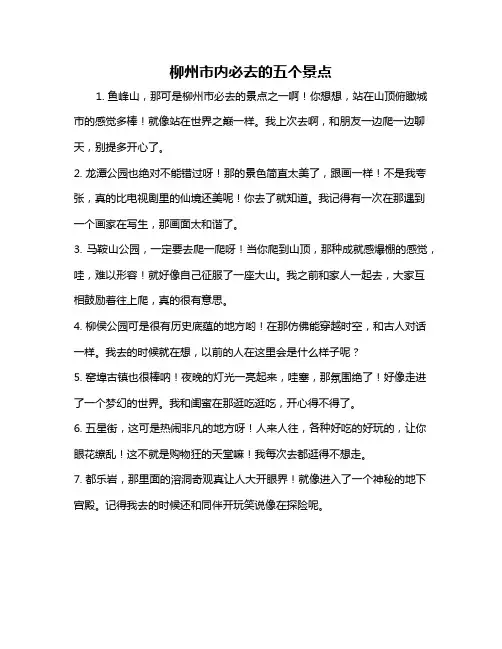 柳州市内必去的五个景点

1. 鱼峰山，那可是柳州市必去的景点之一啊！你想想，站在山顶俯瞰城市的感觉多棒！就像站在世界之巅一样。我上次去啊，和朋友一边爬一边聊天，别提多开心了。

2. 龙潭公园也绝对不能错过呀！那的景色简直太美了，跟画一样！不是我夸张，真的比电视剧里的仙境还美呢！你去了就知道。我记得有一次在那遇到一个画家在写生，那画面太和谐了。

3. 马鞍山公园，一定要去爬一爬呀！当你爬到山顶，那种成就感爆棚的感觉，哇，难以形容！就好像自己征服了一座大山。我之前和家人一起去，大家互相鼓励着往上爬，真的很有意思。

4. 柳侯公园可是很有历史底蕴的地方哟！在那仿佛能穿越时空，和古人对话一样。我去的时候就在想，以前的人在这里会是什么样子呢？

5. 窑埠古镇也很棒呐！夜晚的灯光一亮起来，哇塞，那氛围绝了！好像走进了一个梦幻的世界。我和闺蜜在那逛吃逛吃，开心得不得了。

6. 五星街，这可是热闹非凡的地方呀！人来人往，各种好吃的好玩的，让你眼花缭乱！这不就是购物狂的天堂嘛！我每次去都逛得不想走。

7. 都乐岩，那里面的溶洞奇观真让人大开眼界！就像进入了一个神秘的地下宫殿。记得我去的时候还和同伴开玩笑说像在探险呢。